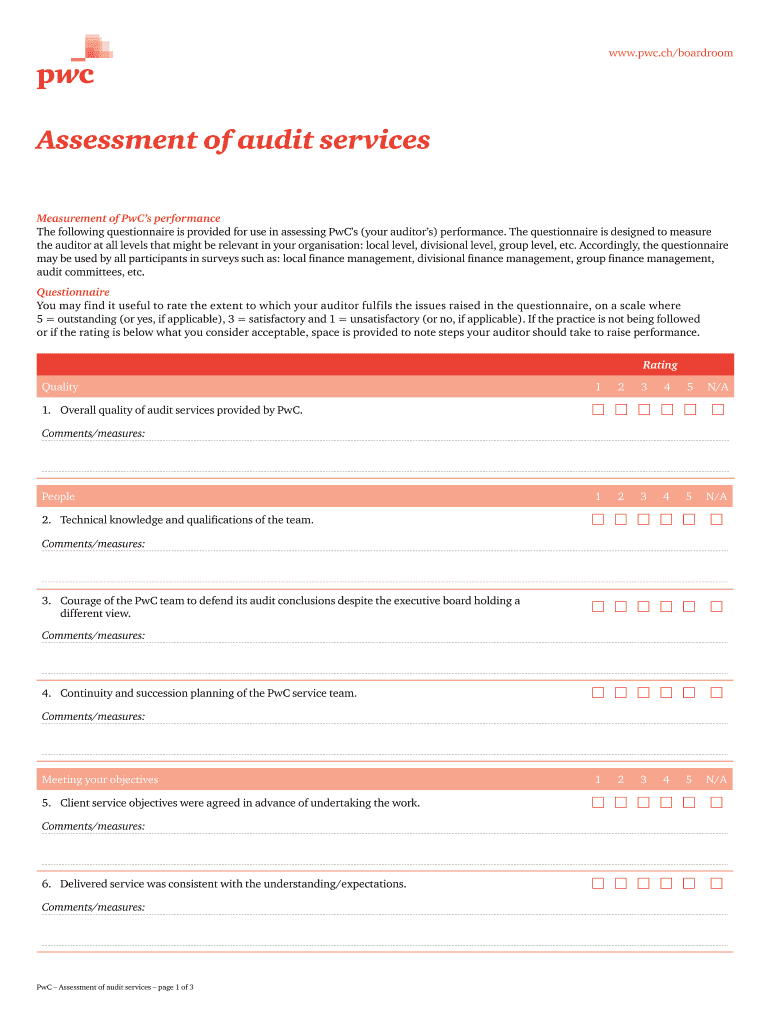 pwc

www.pwc.ch/boardroom

Assessment of audit services

Measurement of PwC's performance
The following questionnaire is provided for use in assessing PwC's (your auditor's) performance. The questionnaire is designed to measure the auditor at all levels that might be relevant in your organisation: local level, divisional level, group level, etc. Accordingly, the questionnaire may be used by all participants in surveys such as: local finance management, divisional finance management, group finance management, audit committees, etc.

Questionnaire
You may find it useful to rate the extent to which your auditor fulfils the issues raised in the questionnaire, on a scale where 5 = outstanding (or yes, if applicable), 3 = satisfactory and 1 = unsatisfactory (or no, if applicable). If the practice is not being followed or if the rating is below what you consider acceptable, space is provided to note steps your auditor should take to raise performance.

Rating

Quality 1 2 3 4 5 N/A

1. Overall quality of audit services provided by PwC.

Comments/measures:

People 1 2 3 4 5 N/A

2. Technical knowledge and qualifications of the team.

Comments/measures:

3. Courage of the PwC team to defend its audit conclusions despite the executive board holding a different view.

Comments/measures:

4. Continuity and succession planning of the PwC service team.

Comments/measures:

Meeting your objectives 1 2 3 4 5 N/A

5. Client service objectives were agreed in advance of undertaking the work.

Comments/measures:

6. Delivered service was consistent with the understanding/expectations.

Comments/measures:

PwC – Assessment of audit services – page 1 of 3